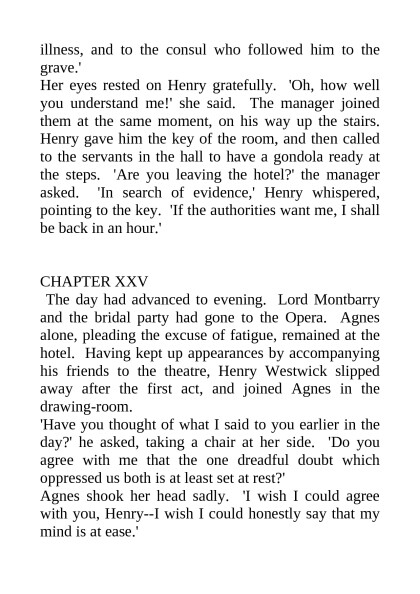 illness, and to the consul who followed him to the grave.'

Her eyes rested on Henry gratefully. 'Oh, how well you understand me!' she said. The manager joined them at the same moment, on his way up the stairs. Henry gave him the key of the room, and then called to the servants in the hall to have a gondola ready at the steps. 'Are you leaving the hotel?' the manager asked. 'In search of evidence,' Henry whispered, pointing to the key. 'If the authorities want me, I shall be back in an hour.'

CHAPTER XXV

The day had advanced to evening. Lord Montbarry and the bridal party had gone to the Opera. Agnes alone, pleading the excuse of fatigue, remained at the hotel. Having kept up appearances by accompanying his friends to the theatre, Henry Westwick slipped away after the first act, and joined Agnes in the drawing-room.

'Have you thought of what I said to you earlier in the day?' he asked, taking a chair at her side. 'Do you agree with me that the one dreadful doubt which oppressed us both is at least set at rest?'

Agnes shook her head sadly. 'I wish I could agree with you, Henry--I wish I could honestly say that my mind is at ease.'